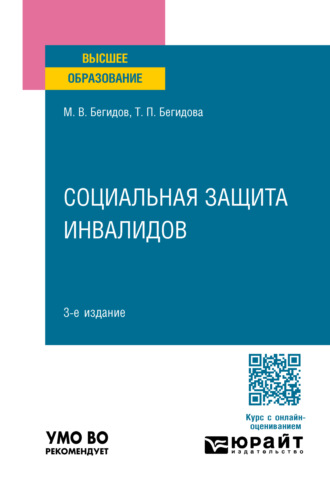 ВЫСШЕЕ
ОБРАЗОВАНИЕ

М. В. Бегидов, Т. П. Бегидова

СОЦИАЛЬНАЯ ЗАЩИТА ИНВАЛИДОВ

3-е издание

Курс с онлайн-оцениванием

УМО ВО
РЕКОМЕНДУЕТ

юрайт
издательство